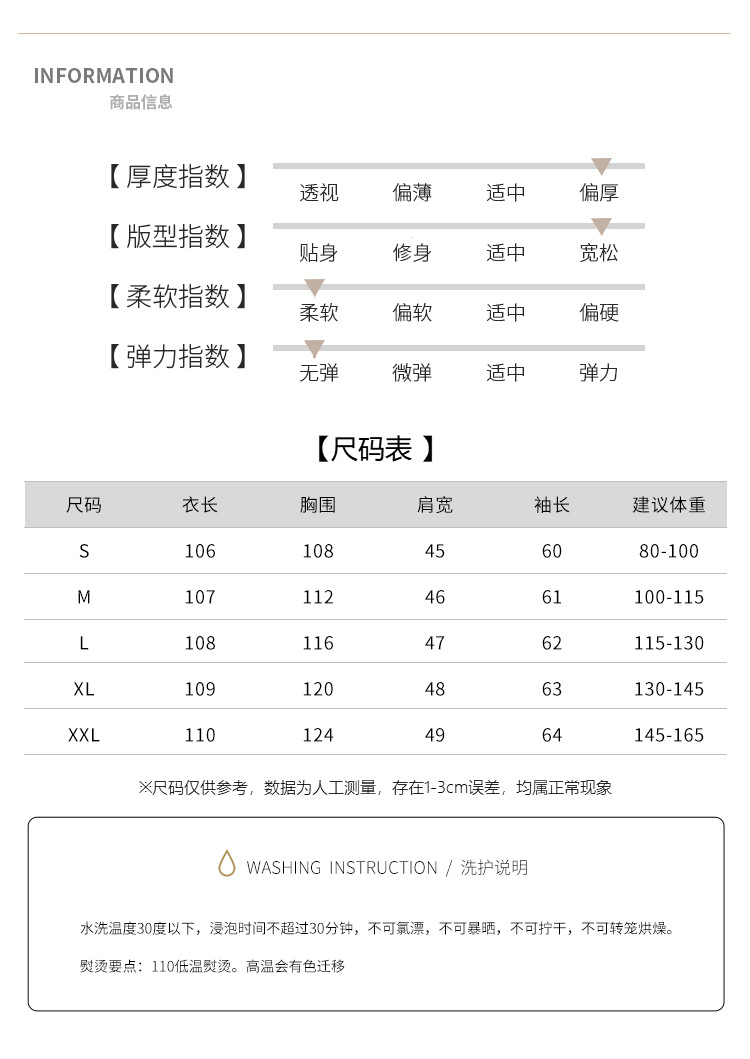 INFORMATION
商品信息

【厚度指数】 透视 偏薄 适中 偏厚

【版型指数】 贴身 修身 适中 宽松

【柔软指数】 柔软 偏软 适中 偏硬

【弹力指数】 无弹 微弹 适中 弹力

【尺码表】

| 尺码 | 衣长 | 胸围 | 肩宽 | 袖长 | 建议体重 |
|---|---|---|---|---|---|
| S | 106 | 108 | 45 | 60 | 80-100 |
| M | 107 | 112 | 46 | 61 | 100-115 |
| L | 108 | 116 | 47 | 62 | 115-130 |
| XL | 109 | 120 | 48 | 63 | 130-145 |
| XXL | 110 | 124 | 49 | 64 | 145-165 |

※尺码仅供参考，数据为人工测量，存在1-3cm误差，均属正常现象

WASHING INSTRUCTION / 洗护说明

水洗温度30度以下，浸泡时间不超过30分钟，不可氯漂，不可暴晒，不可拧干，不可转笼烘燥。

熨烫要点：110低温熨烫。高温会有色迁移